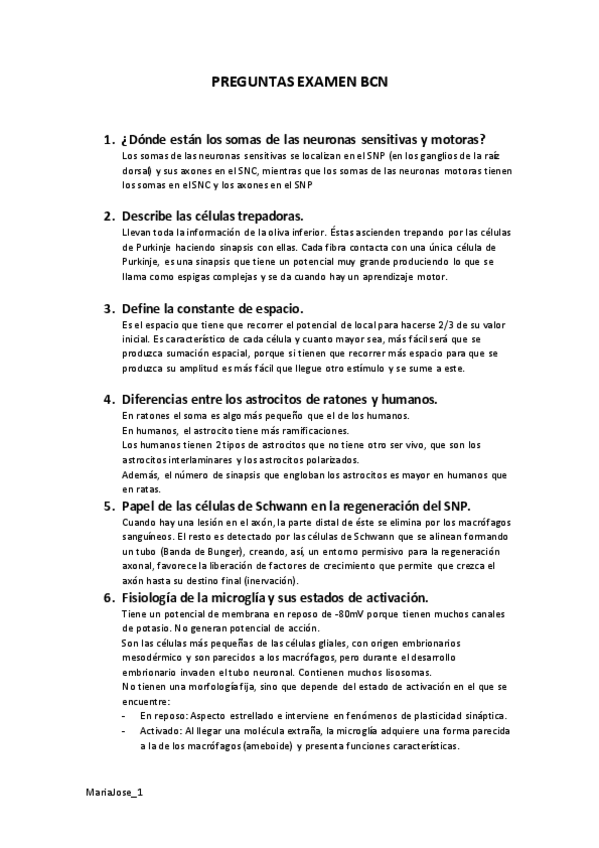 PREGUNTAS EXAMEN BCN

1. ¿Dónde están los somas de las neuronas sensitivas y motoras?
Los somas de las neuronas sensitivas se localizan en el SNP (en los ganglios de la raíz dorsal) y sus axones en el SNC, mientras que los somas de las neuronas motoras tienen los somas en el SNC y los axones en el SNP

2. Describe las células trepadoras.
Llevan toda la información de la oliva inferior. Éstas ascienden trepando por las células de Purkinje haciendo sinapsis con ellas. Cada fibra contacta con una única célula de Purkinje, es una sinapsis que tiene un potencial muy grande produciendo lo que se llama como espigas complejas y se da cuando hay un aprendizaje motor.

3. Define la constante de espacio.
Es el espacio que tiene que recorrer el potencial de local para hacerse 2/3 de su valor inicial. Es característico de cada célula y cuanto mayor sea, más fácil será que se produzca sumación espacial, porque si tienen que recorrer más espacio para que se produzca su amplitud es más fácil que llegue otro estímulo y se sume a este.

4. Diferencias entre los astrocitos de ratones y humanos.
En ratones el soma es algo más pequeño que el de los humanos.
En humanos, el astrocito tiene más ramificaciones.
Los humanos tienen 2 tipos de astrocitos que no tiene otro ser vivo, que son los astrocitos interlaminares y los astrocitos polarizados.
Además, el número de sinapsis que engloban los astrocitos es mayor en humanos que en ratas.

5. Papel de las células de Schwann en la regeneración del SNP.
Cuando hay una lesión en el axón, la parte distal de éste se elimina por los macrófagos sanguíneos. El resto es detectado por las células de Schwann que se alinean formando un tubo (Banda de Bunger), creando, así, un entorno permisivo para la regeneración axonal, favorece la liberación de factores de crecimiento que permite que crezca el axón hasta su destino final (inervación).

6. Fisiología de la microglía y sus estados de activación.
Tiene un potencial de membrana en reposo de -80mV porque tienen muchos canales de potasio. No generan potencial de acción.
Son las células más pequeñas de las células gliales, con origen embrionarios mesodérmico y son parecidos a los macrófagos, pero durante el desarrollo embrionario invaden el tubo neuronal. Contienen muchos lisosomas.
No tienen una morfología fija, sino que depende del estado de activación en el que se encuentre:
- En reposo: Aspecto estrellado e interviene en fenómenos de plasticidad sináptica.
- Activado: Al llegar una molécula extraña, la microglía adquiere una forma parecida a la de los macrófagos (ameboide) y presenta funciones características.

MariaJose_1